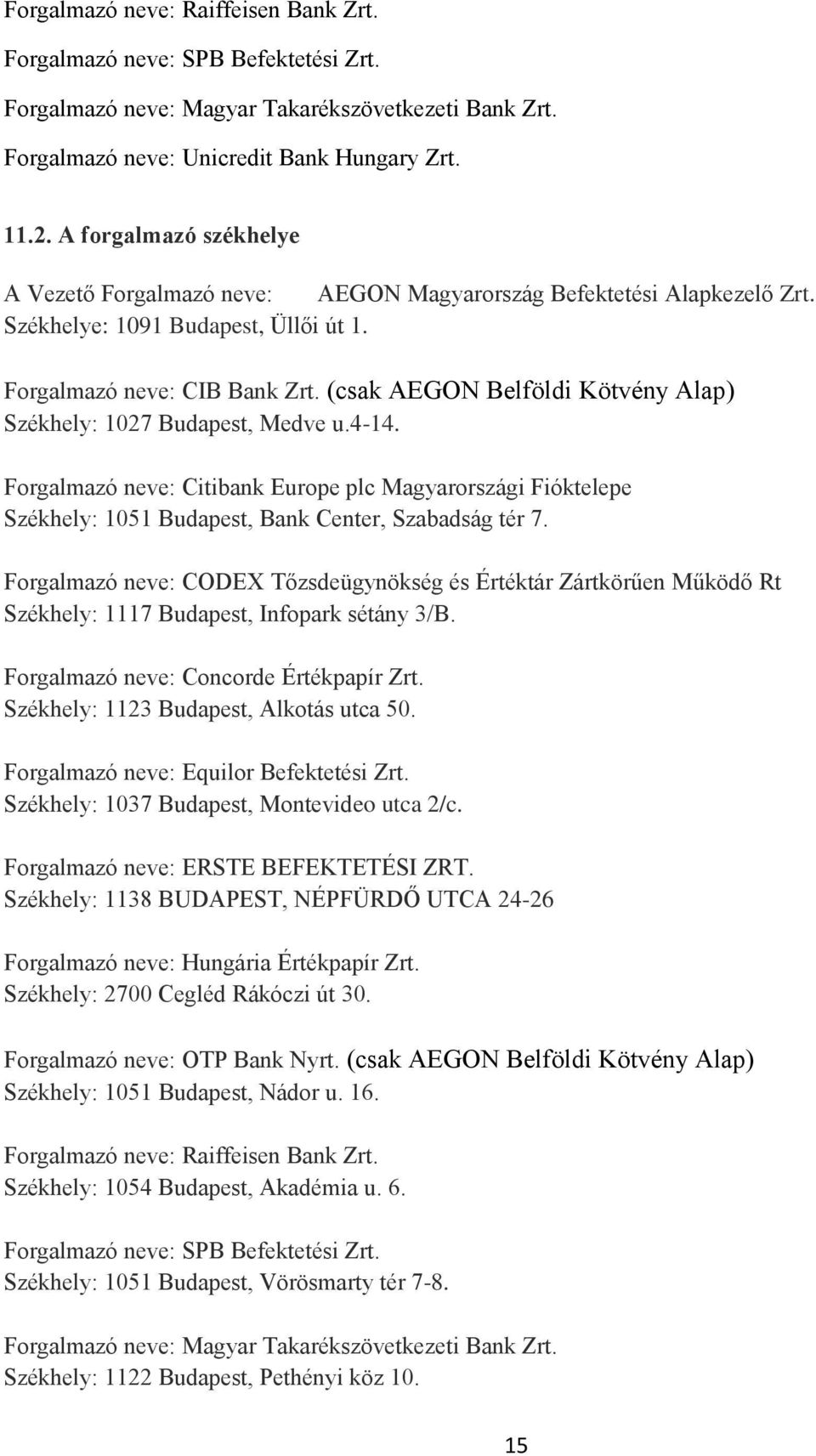 Forgalmazó neve: Raiffeisen Bank Zrt.

Forgalmazó neve: SPB Befektetési Zrt.

Forgalmazó neve: Magyar Takarékszövetkezeti Bank Zrt.

Forgalmazó neve: Unicredit Bank Hungary Zrt.

11.2. A forgalmazó székhelye

A Vezető Forgalmazó neve: AEGON Magyarország Befektetési Alapkezelő Zrt. Székhelye: 1091 Budapest, Üllői út 1.

Forgalmazó neve: CIB Bank Zrt. (csak AEGON Belföldi Kötvény Alap) Székhely: 1027 Budapest, Medve u.4-14.

Forgalmazó neve: Citibank Europe plc Magyarországi Fióktelepe Székhely: 1051 Budapest, Bank Center, Szabadság tér 7.

Forgalmazó neve: CODEX Tőzsdeügynökség és Értéktár Zártkörűen Működő Rt Székhely: 1117 Budapest, Infopark sétány 3/B.

Forgalmazó neve: Concorde Értékpapír Zrt. Székhely: 1123 Budapest, Alkotás utca 50.

Forgalmazó neve: Equilor Befektetési Zrt. Székhely: 1037 Budapest, Montevideo utca 2/c.

Forgalmazó neve: ERSTE BEFEKTETÉSI ZRT. Székhely: 1138 BUDAPEST, NÉPFÜRDŐ UTCA 24-26

Forgalmazó neve: Hungária Értékpapír Zrt. Székhely: 2700 Cegléd Rákóczi út 30.

Forgalmazó neve: OTP Bank Nyrt. (csak AEGON Belföldi Kötvény Alap) Székhely: 1051 Budapest, Nádor u. 16.

Forgalmazó neve: Raiffeisen Bank Zrt. Székhely: 1054 Budapest, Akadémia u. 6.

Forgalmazó neve: SPB Befektetési Zrt. Székhely: 1051 Budapest, Vörösmarty tér 7-8.

Forgalmazó neve: Magyar Takarékszövetkezeti Bank Zrt. Székhely: 1122 Budapest, Pethényi köz 10.

15